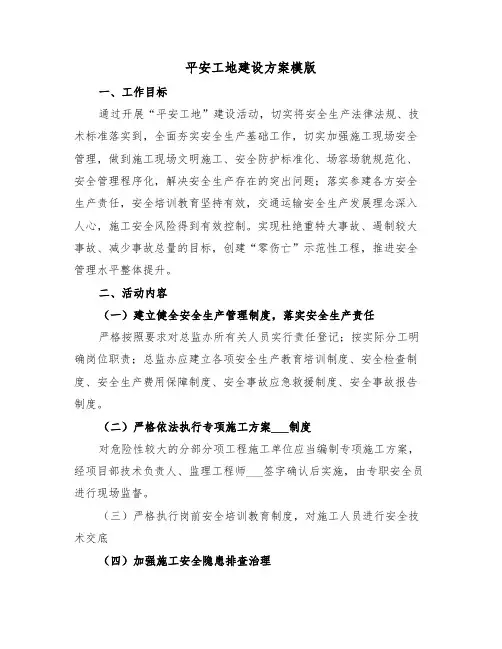 平安工地建设方案模版

一、工作目标

通过开展“平安工地”建设活动，切实将安全生产法律法规、技术标准落实到，全面夯实安全生产基础工作，切实加强施工现场安全管理，做到施工现场文明施工、安全防护标准化、场容场貌规范化、安全管理程序化，解决安全生产存在的突出问题；落实参建各方安全生产责任，安全培训教育坚持有效，交通运输安全生产发展理念深入人心，施工安全风险得到有效控制。实现杜绝重特大事故、遏制较大事故、减少事故总量的目标，创建“零伤亡”示范性工程，推进安全管理水平整体提升。

二、活动内容

（一）建立健全安全生产管理制度，落实安全生产责任

严格按照要求对总监办所有关人员实行责任登记；按实际分工明确岗位职责；总监办应建立各项安全生产教育培训制度、安全检查制度、安全生产费用保障制度、安全事故应急救援制度、安全事故报告制度。

（二）严格依法执行专项施工方案___制度

对危险性较大的分部分项工程施工单位应当编制专项施工方案，经项目部技术负责人、监理工程师___签字确认后实施，由专职安全员进行现场监督。

（三）严格执行岗前安全培训教育制度，对施工人员进行安全技术交底

（四）加强施工安全隐患排查治理